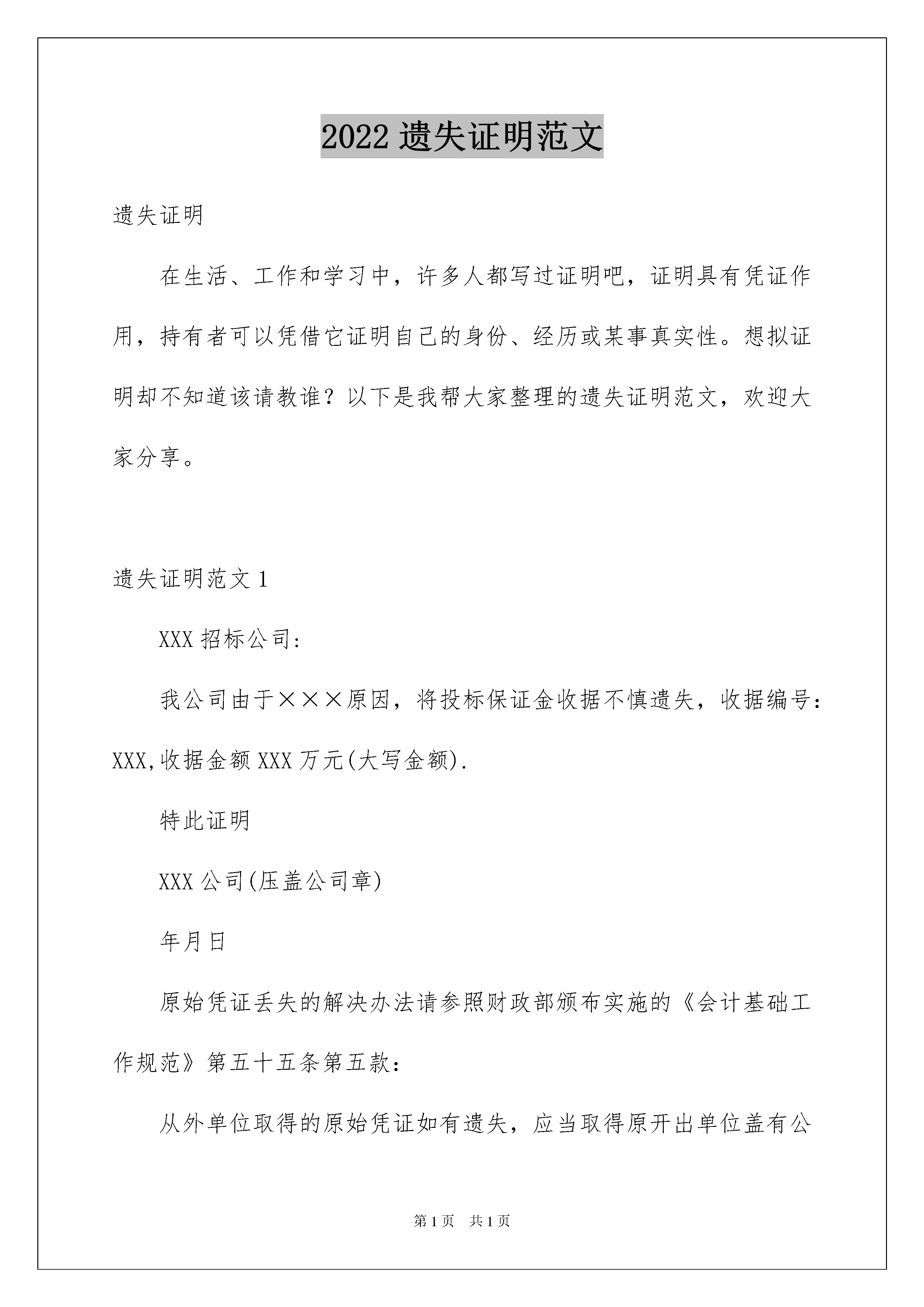 2022 遗失证明范文

遗失证明

在生活、工作和学习中，许多人都写过证明吧，证明具有凭证作用，持有者可以凭借它证明自己的身份、经历或某事真实性。想拟证明却不知道该请教谁？以下是我帮大家整理的遗失证明范文，欢迎大家分享。

遗失证明范文 1

XXX 招标公司：

我公司由于×××原因，将投标保证金收据不慎遗失，收据编号：XXX,收据金额 XXX 万元(大写金额).

特此证明

XXX 公司(压盖公司章)

年月日

原始凭证丢失的解决办法请参照财政部颁布实施的《会计基础工作规范》第五十五条第五款：

从外单位取得的原始凭证如有遗失，应当取得原开出单位盖有公

第 1 页 共 1 页